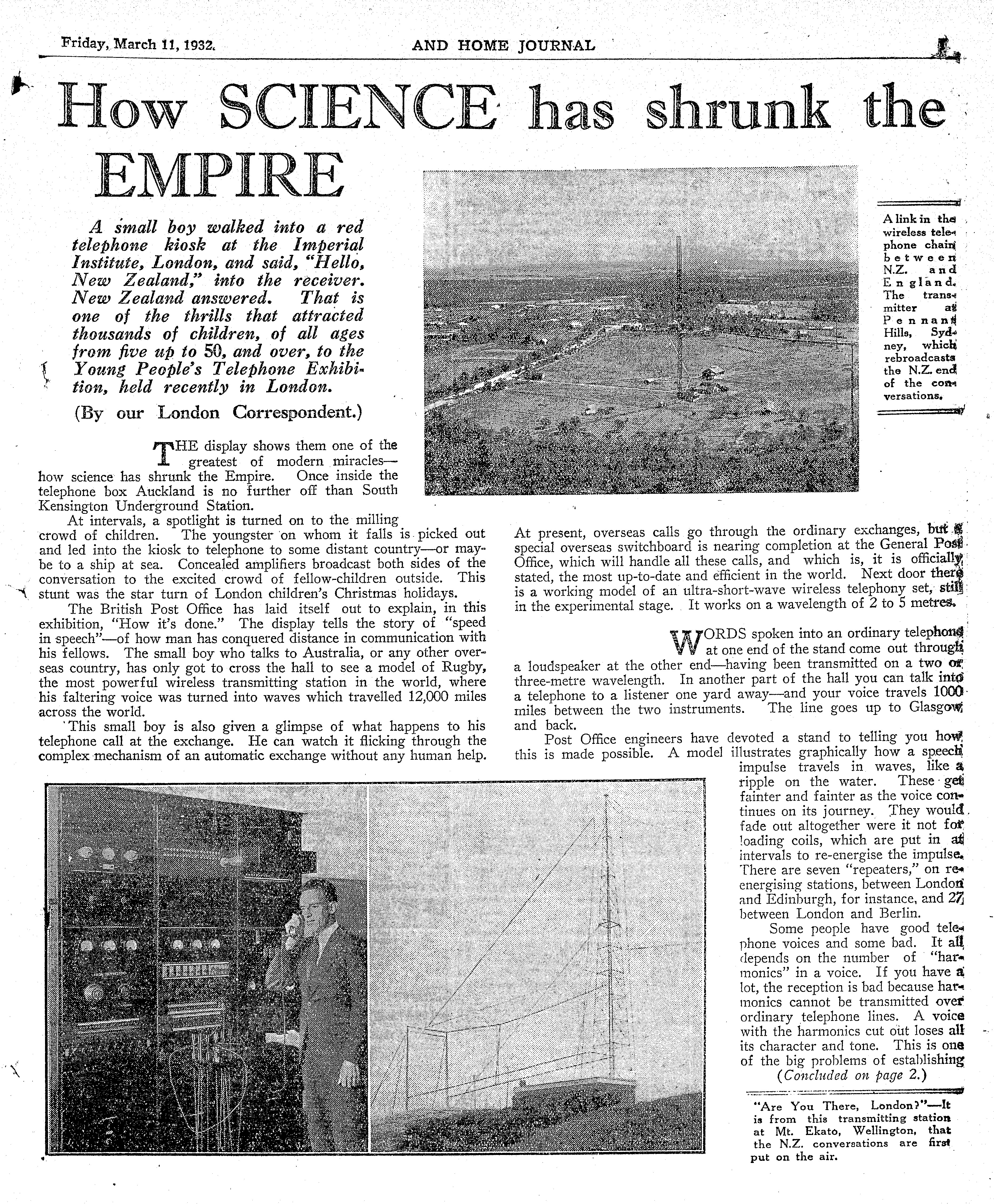 Friday, March 11, 1932. AND HOME JOURNAL 1

How SCIENCE has shrunk the EMPIRE

A small boy walked into a red telephone kiosk at the Imperial Institute, London, and said, "Hello, New Zealand," into the receiver. New Zealand answered. That is one of the thrills that attracted thousands of children, of all ages from five up to 50, and over, to the Young People's Telephone Exhibition, held recently in London.

(By our London Correspondent.)

A link in the wireless telephone chain between N.Z. and England. The transmitter at Pennant Hills, Sydney, which rebroadcasts the N.Z. end of the conversations.

THE display shows them one of the greatest of modern miracles—how science has shrunk the Empire. Once inside the telephone box Auckland is no further off than South Kensington Underground Station.

At intervals, a spotlight is turned on to the milling crowd of children. The youngster on whom it falls is picked out and led into the kiosk to telephone to some distant country—or maybe to a ship at sea. Concealed amplifiers broadcast both sides of the conversation to the excited crowd of fellow-children outside. This stunt was the star turn of London children's Christmas holidays.

The British Post Office has laid itself out to explain, in this exhibition, "How it's done." The display tells the story of "speed in speech"—of how man has conquered distance in communication with his fellows. The small boy who talks to Australia, or any other overseas country, has only got to cross the hall to see a model of Rugby, the most powerful wireless transmitting station in the world, where his faltering voice was turned into waves which travelled 12,000 miles across the world.

This small boy is also given a glimpse of what happens to his telephone call at the exchange. He can watch it flicking through the complex mechanism of an automatic exchange without any human help.

At present, overseas calls go through the ordinary exchanges, but a special overseas switchboard is nearing completion at the General Post Office, which will handle all these calls, and which is, it is officially stated, the most up-to-date and efficient in the world. Next door there is a working model of an ultra-short-wave wireless telephony set, still in the experimental stage. It works on a wavelength of 2 to 5 metres.

WORDS spoken into an ordinary telephone at one end of the stand come out through a loudspeaker at the other end—having been transmitted on a two or three-metre wavelength. In another part of the hall you can talk into a telephone to a listener one yard away—and your voice travels 1000 miles between the two instruments. The line goes up to Glasgow and back.

Post Office engineers have devoted a stand to telling you how this is made possible. A model illustrates graphically how a speech impulse travels in waves, like a ripple on the water. These get fainter and fainter as the voice continues on its journey. They would fade out altogether were it not for loading coils, which are put in at intervals to re-energise the impulse. There are seven "repeaters," on re-energising stations, between London and Edinburgh, for instance, and 27 between London and Berlin.

Some people have good telephone voices and some bad. It all depends on the number of "harmonics" in a voice. If you have a lot, the reception is bad because harmonics cannot be transmitted over ordinary telephone lines. A voice with the harmonics cut out loses all its character and tone. This is one of the big problems of establishing

(Concluded on page 2.)

"Are You There, London?"—It is from this transmitting station at Mt. Ekato, Wellington, that the N.Z. conversations are first put on the air.